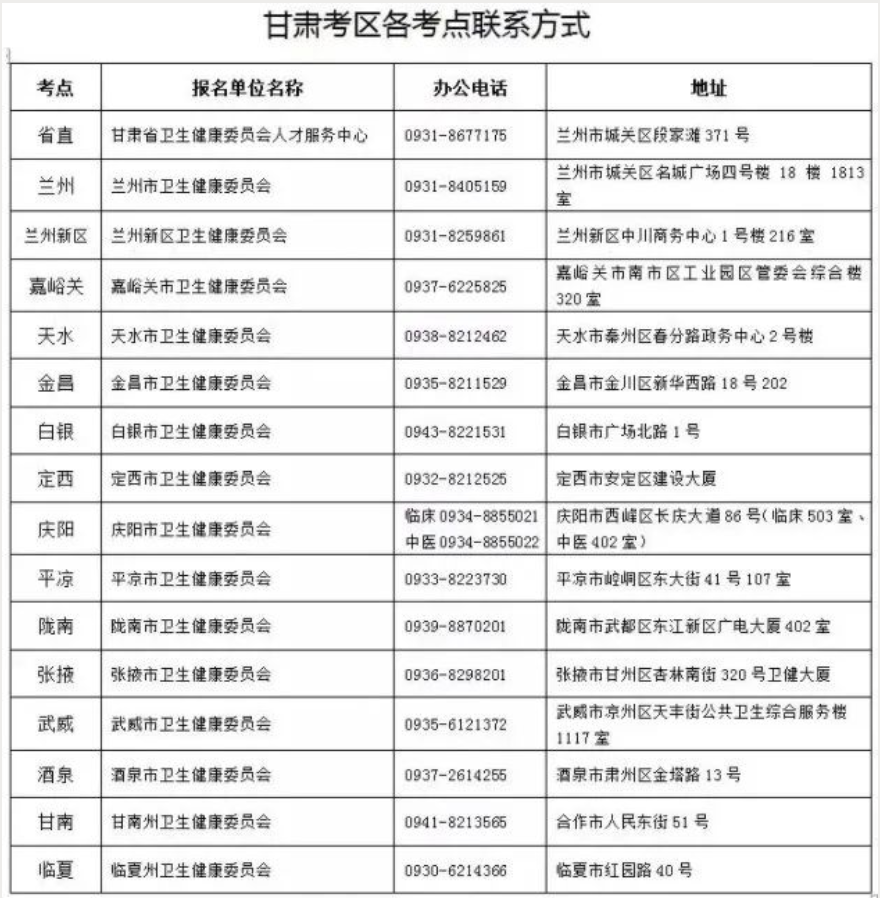 甘肃考区各考点联系方式

| 考点 | 报名单位名称 | 办公电话 | 地址 |
|---|---|---|---|
| 省直 | 甘肃省卫生健康委员会人才服务中心 | 0931-8677175 | 兰州市城关区段家滩 371 号 |
| 兰州 | 兰州市卫生健康委员会 | 0931-8405159 | 兰州市城关区名城广场四号楼 18 楼 1813 室 |
| 兰州新区 | 兰州新区卫生健康委员会 | 0931-8259861 | 兰州新区中川商务中心 1 号楼 216 室 |
| 嘉峪关 | 嘉峪关市卫生健康委员会 | 0937-6225825 | 嘉峪关市南市区工业园区管委会综合楼 320 室 |
| 天水 | 天水市卫生健康委员会 | 0938-8212462 | 天水市秦州区春分路政务中心 2 号楼 |
| 金昌 | 金昌市卫生健康委员会 | 0935-8211529 | 金昌市金川区新华西路 18 号 202 |
| 白银 | 白银市卫生健康委员会 | 0943-8221531 | 白银市广场北路 1 号 |
| 定西 | 定西市卫生健康委员会 | 0932-8212525 | 定西市安定区建设大厦 |
| 庆阳 | 庆阳市卫生健康委员会 | 临床 0934-8855021 中医 0934-8855022 | 庆阳市西峰区长庆大道 86 号（临床 503 室、中医 402 室） |
| 平凉 | 平凉市卫生健康委员会 | 0933-8223730 | 平凉市崆峒区东大街 41 号 107 室 |
| 陇南 | 陇南市卫生健康委员会 | 0939-8870201 | 陇南市武都区东江新区广电大厦 402 室 |
| 张掖 | 张掖市卫生健康委员会 | 0936-8298201 | 张掖市甘州区杏林南街 320 号卫健大厦 |
| 武威 | 武威市卫生健康委员会 | 0935-6121372 | 武威市凉州区天丰街公共卫生综合服务楼 1117 室 |
| 酒泉 | 酒泉市卫生健康委员会 | 0937-2614255 | 酒泉市肃州区金塔路 13 号 |
| 甘南 | 甘南州卫生健康委员会 | 0941-8213565 | 合作市人民东街 51 号 |
| 临夏 | 临夏州卫生健康委员会 | 0930-6214366 | 临夏市红园路 40 号 |